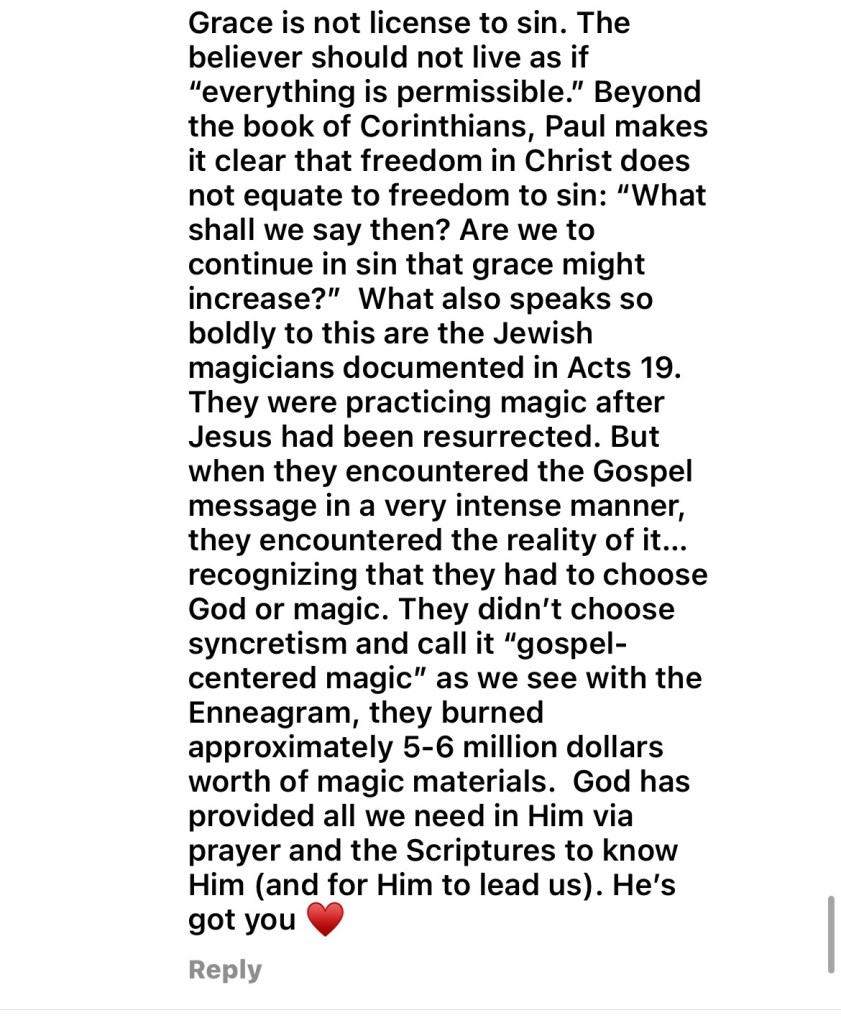 Grace is not license to sin. The believer should not live as if “everything is permissible.” Beyond the book of Corinthians, Paul makes it clear that freedom in Christ does not equate to freedom to sin: “What shall we say then? Are we to continue in sin that grace might increase?” What also speaks so boldly to this are the Jewish magicians documented in Acts 19. They were practicing magic after Jesus had been resurrected. But when they encountered the Gospel message in a very intense manner, they encountered the reality of it... recognizing that they had to choose God or magic. They didn’t choose syncretism and call it “gospel-centered magic” as we see with the Enneagram, they burned approximately 5-6 million dollars worth of magic materials. God has provided all we need in Him via prayer and the Scriptures to know Him (and for Him to lead us). He’s got you ❤️

Reply